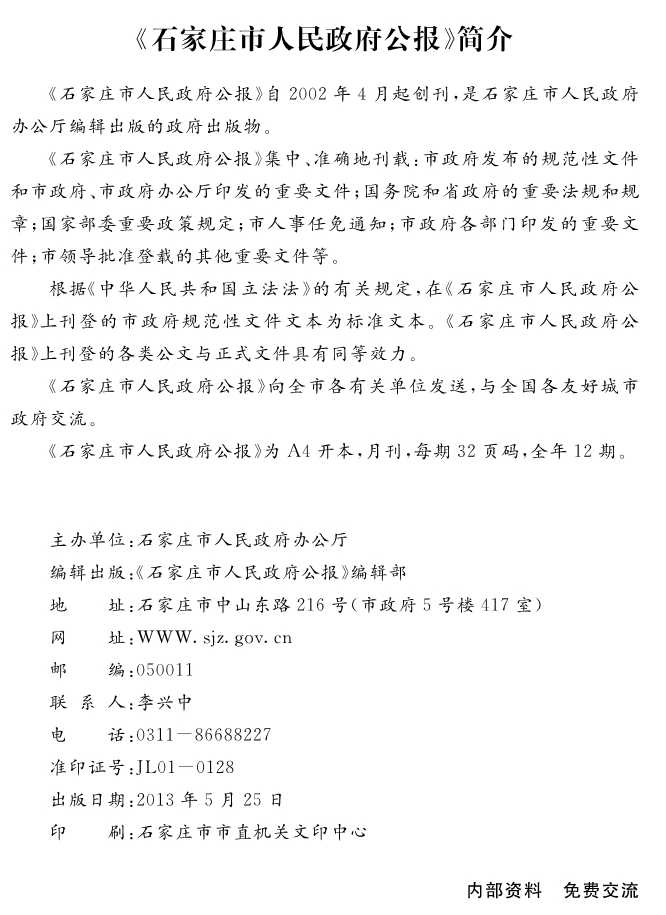 《石家庄市人民政府公报》简介

《石家庄市人民政府公报》自 2002 年 4 月起创刊，是石家庄市人民政府办公厅编辑出版的政府出版物。

《石家庄市人民政府公报》集中、准确地刊载：市政府发布的规范性文件和市政府、市政府办公厅印发的重要文件；国务院和省政府的重要法规和规章；国家部委重要政策规定；市人事任免通知；市政府各部门印发的重要文件；市领导批准登载的其他重要文件等。

根据《中华人民共和国立法法》的有关规定，在《石家庄市人民政府公报》上刊登的市政府规范性文件文本为标准文本。《石家庄市人民政府公报》上刊登的各类公文与正式文件具有同等效力。

《石家庄市人民政府公报》向全市各有关单位发送，与全国各友好城市政府交流。

《石家庄市人民政府公报》为 A4 开本，月刊，每期 32 页码，全年 12 期。

主办单位：石家庄市人民政府办公厅
编辑出版：《石家庄市人民政府公报》编辑部
地　　址：石家庄市中山东路 216 号（市政府 5 号楼 417 室）
网　　址：WWW. sjz. gov. cn
邮　　编：050011
联 系 人：李兴中
电　　话：0311—86688227
准印证号：JL01—0128
出版日期：2013 年 5 月 25 日
印　　刷：石家庄市市直机关文印中心

内部资料　免费交流